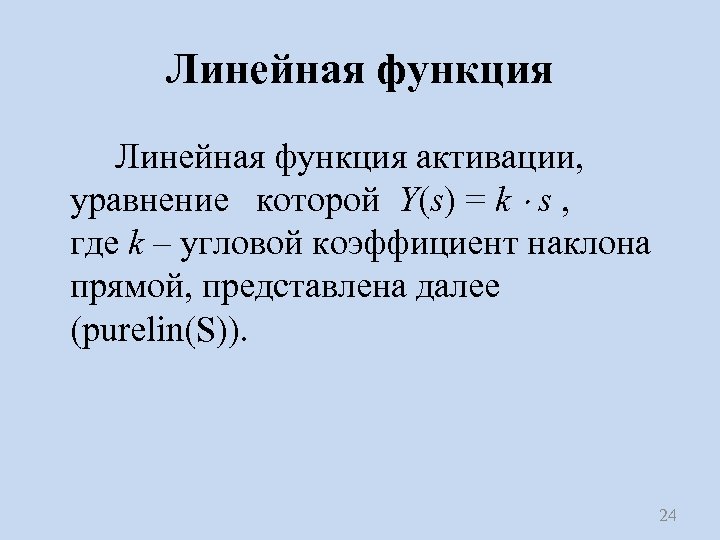 Линейная функция

Линейная функция активации, уравнение которой $Y(s) = k \cdot s$ , где k – угловой коэффициент наклона прямой, представлена далее (purelin(S)).

24